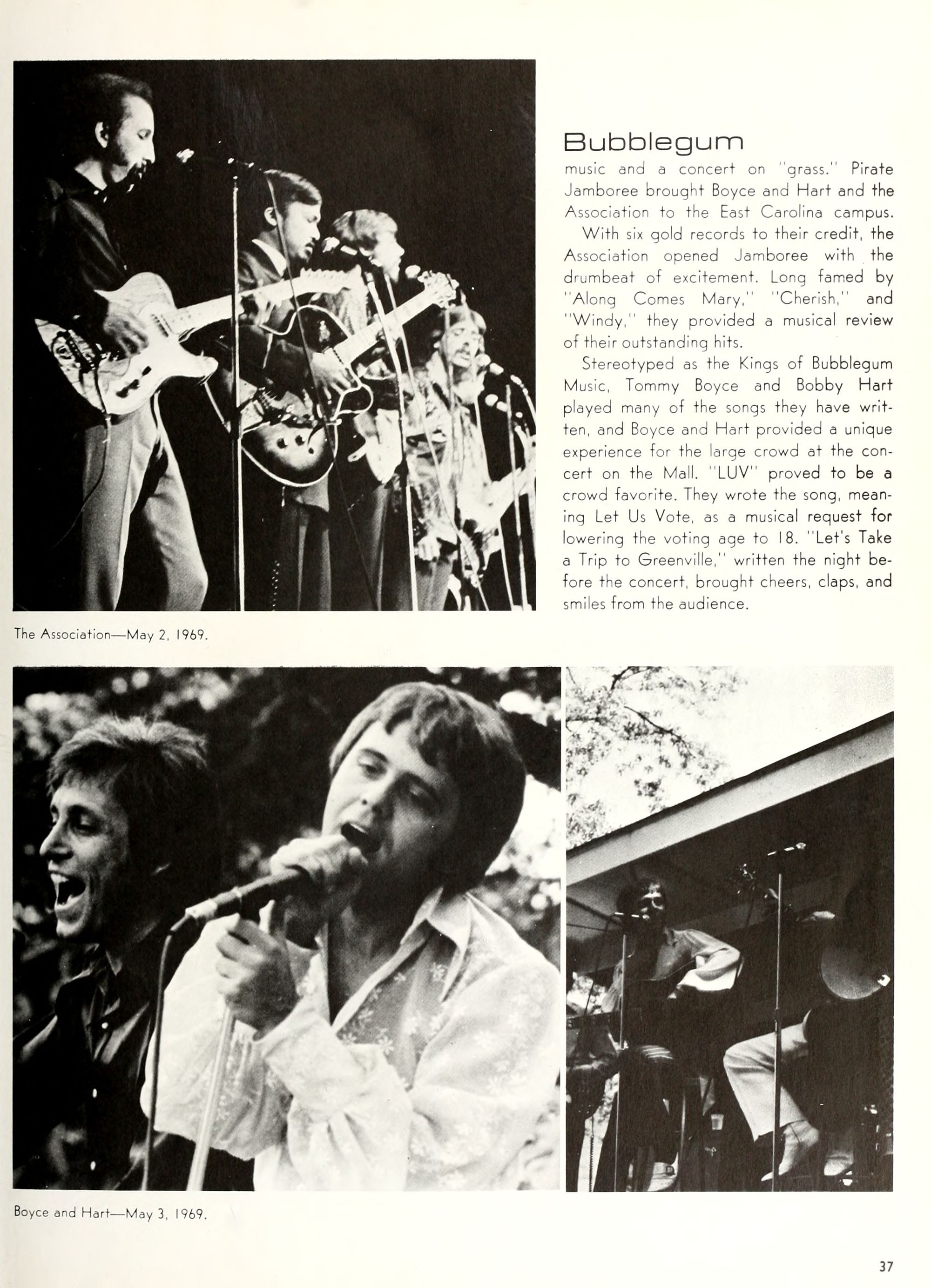 Bubblegum

music and a concert on "grass." Pirate Jamboree brought Boyce and Hart and the Association to the East Carolina campus.

With six gold records to their credit, the Association opened Jamboree with the drumbeat of excitement. Long famed by "Along Comes Mary," "Cherish," and "Windy," they provided a musical review of their outstanding hits.

Stereotyped as the Kings of Bubblegum Music, Tommy Boyce and Bobby Hart played many of the songs they have written, and Boyce and Hart provided a unique experience for the large crowd at the concert on the Mall. "LUV" proved to be a crowd favorite. They wrote the song, meaning Let Us Vote, as a musical request for lowering the voting age to 18. "Let's Take a Trip to Greenville," written the night before the concert, brought cheers, claps, and smiles from the audience.

The Association—May 2, 1969.

Boyce and Hart—May 3, 1969.

37